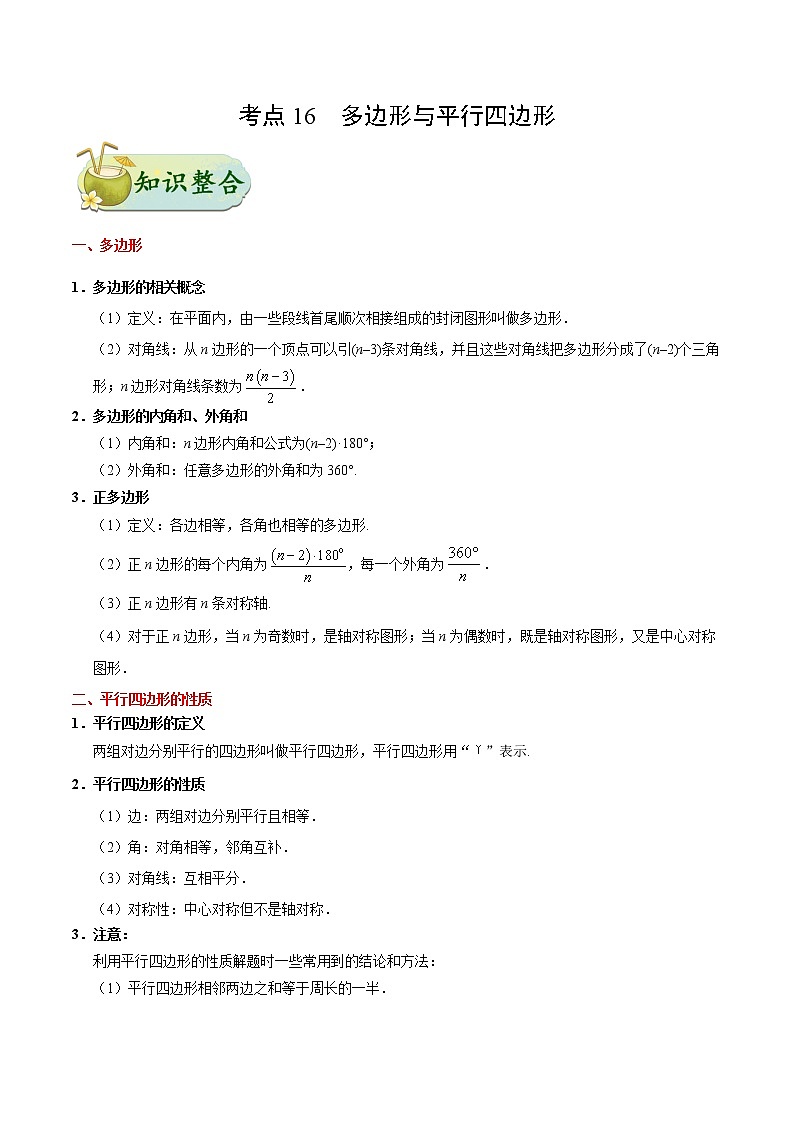 考点 16　多边形与平行四边形

知识整合

一、多边形

1．多边形的相关概念

（1）定义：在平面内，由一些段线首尾顺次相接组成的封闭图形叫做多边形．

（2）对角线：从 $n$ 边形的一个顶点可以引$(n–3)$条对角线，并且这些对角线把多边形分成了$(n–2)$个三角形；$n$ 边形对角线条数为$\frac{n(n-3)}{2}$．

2．多边形的内角和、外角和

（1）内角和：$n$ 边形内角和公式为$(n–2)\cdot180°$；

（2）外角和：任意多边形的外角和为 360°.

3．正多边形

（1）定义：各边相等，各角也相等的多边形.

（2）正 $n$ 边形的每个内角为$\frac{(n-2)\cdot180°}{n}$，每一个外角为$\frac{360°}{n}$．

（3）正 $n$ 边形有 $n$ 条对称轴.

（4）对于正 $n$ 边形，当 $n$ 为奇数时，是轴对称图形；当 $n$ 为偶数时，既是轴对称图形，又是中心对称图形．

二、平行四边形的性质

1．平行四边形的定义

两组对边分别平行的四边形叫做平行四边形，平行四边形用“Y”表示.

2．平行四边形的性质

（1）边：两组对边分别平行且相等．

（2）角：对角相等，邻角互补．

（3）对角线：互相平分．

（4）对称性：中心对称但不是轴对称．

3．注意：

利用平行四边形的性质解题时一些常用到的结论和方法：

（1）平行四边形相邻两边之和等于周长的一半．